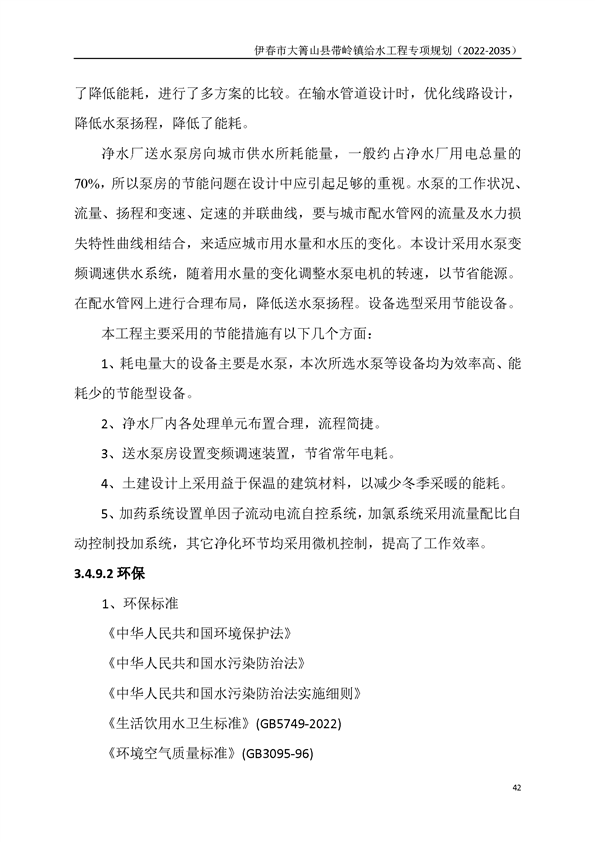 伊春市大箐山县带岭镇给水工程专项规划（2022-2035）

了降低能耗，进行了多方案的比较。在输水管道设计时，优化线路设计，降低水泵扬程，降低了能耗。

净水厂送水泵房向城市供水所耗能量，一般约占净水厂用电总量的70%，所以泵房的节能问题在设计中应引起足够的重视。水泵的工作状况、流量、扬程和变速、定速的并联曲线，要与城市配水管网的流量及水力损失特性曲线相结合，来适应城市用水量和水压的变化。本设计采用水泵变频调速供水系统，随着用水量的变化调整水泵电机的转速，以节省能源。在配水管网上进行合理布局，降低送水泵扬程。设备选型采用节能设备。

本工程主要采用的节能措施有以下几个方面：

1、耗电量大的设备主要是水泵，本次所选水泵等设备均为效率高、能耗少的节能型设备。

2、净水厂内各处理单元布置合理，流程简捷。

3、送水泵房设置变频调速装置，节省常年电耗。

4、土建设计上采用益于保温的建筑材料，以减少冬季采暖的能耗。

5、加药系统设置单因子流动电流自控系统，加氯系统采用流量配比自动控制投加系统，其它净化环节均采用微机控制，提高了工作效率。

3.4.9.2 环保

1、环保标准

《中华人民共和国环境保护法》

《中华人民共和国水污染防治法》

《中华人民共和国水污染防治法实施细则》

《生活饮用水卫生标准》(GB5749-2022)

《环境空气质量标准》(GB3095-96)

42